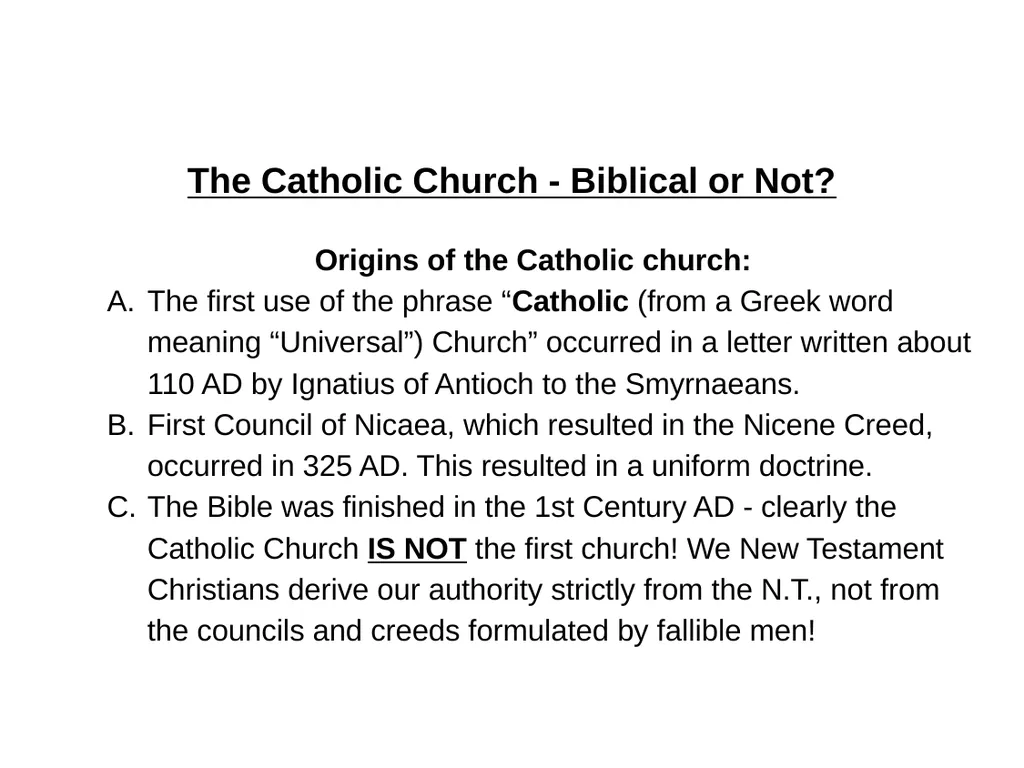 The Catholic Church - Biblical or Not?

Origins of the Catholic church:

A. The first use of the phrase “Catholic (from a Greek word meaning “Universal”) Church” occurred in a letter written about 110 AD by Ignatius of Antioch to the Smyrnaeans.
B. First Council of Nicaea, which resulted in the Nicene Creed, occurred in 325 AD. This resulted in a uniform doctrine.
C. The Bible was finished in the 1st Century AD - clearly the Catholic Church IS NOT the first church! We New Testament Christians derive our authority strictly from the N.T., not from the councils and creeds formulated by fallible men!